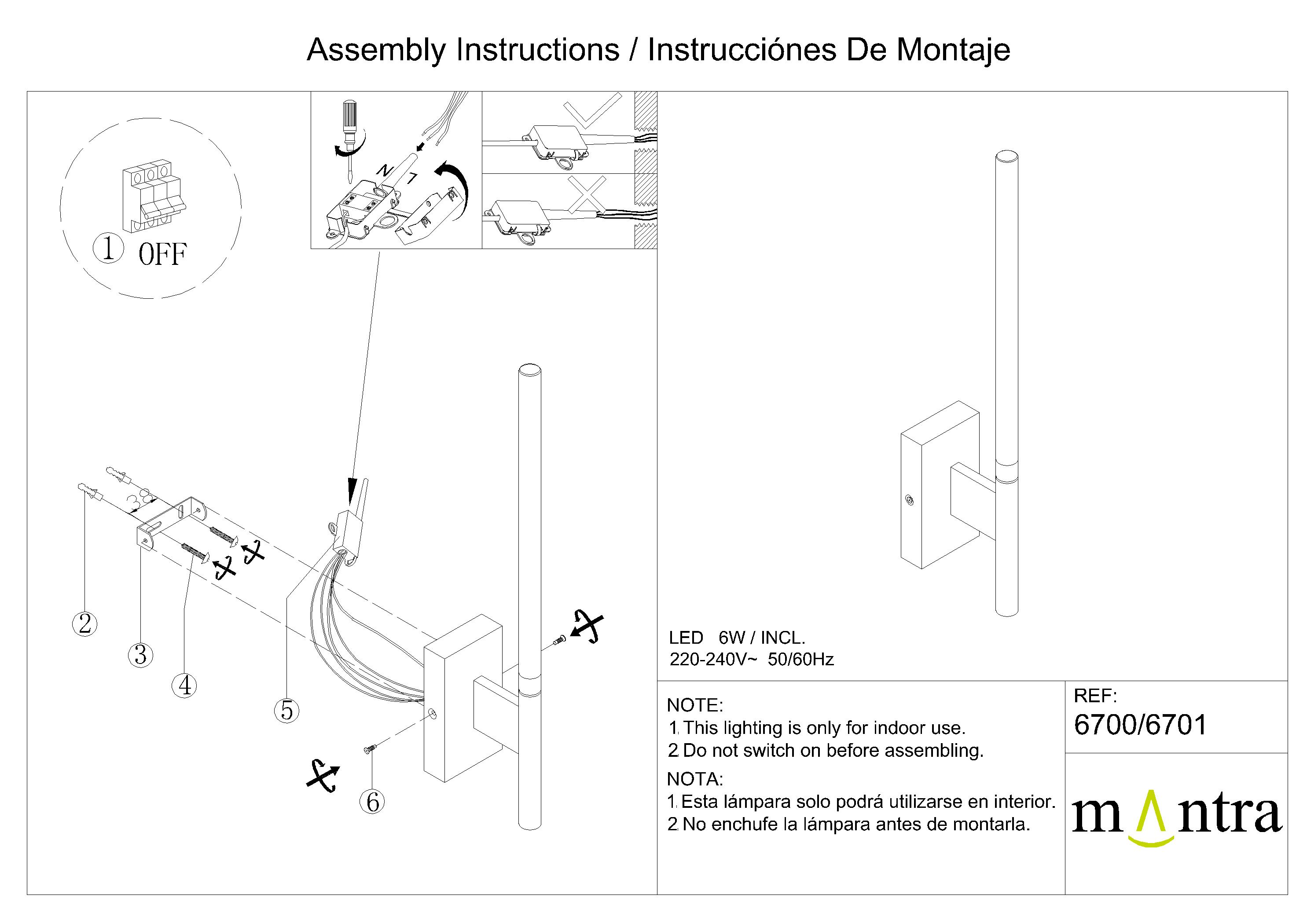 Assembly Instructions / Instrucciónes De Montaje

① OFF

N L

38

②
③
④
⑤
⑥

LED 6W / INCL.
220-240V~ 50/60Hz

NOTE:
1. This lighting is only for indoor use.
2. Do not switch on before assembling.

NOTA:
1. Esta lámpara solo podrá utilizarse en interior.
2. No enchufe la lámpara antes de montarla.

REF:
6700/6701

mantra